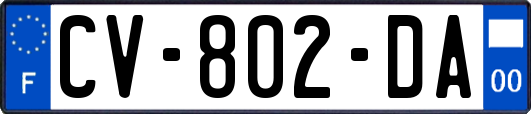 F
CV-802-DA
00